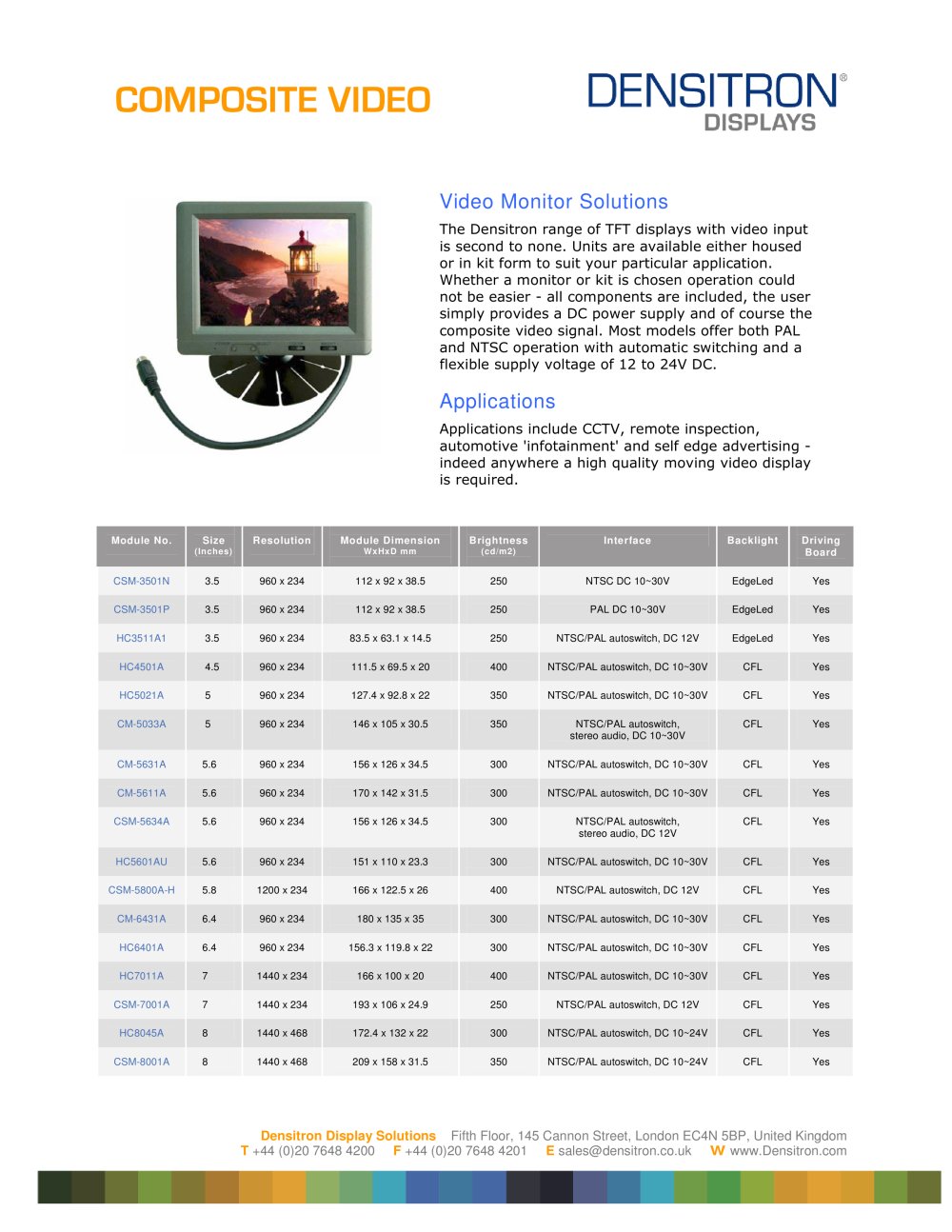 COMPOSITE VIDEO

DENSITRON® DISPLAYS

Video Monitor Solutions

The Densitron range of TFT displays with video input is second to none. Units are available either housed or in kit form to suit your particular application. Whether a monitor or kit is chosen operation could not be easier - all components are included, the user simply provides a DC power supply and of course the composite video signal. Most models offer both PAL and NTSC operation with automatic switching and a flexible supply voltage of 12 to 24V DC.

Applications

Applications include CCTV, remote inspection, automotive 'infotainment' and self edge advertising - indeed anywhere a high quality moving video display is required.

| Module No. | Size (Inches) | Resolution | Module Dimension WxHxD mm | Brightness (cd/m2) | Interface | Backlight | Driving Board |
|---|---|---|---|---|---|---|---|
| CSM-3501N | 3.5 | 960 x 234 | 112 x 92 x 38.5 | 250 | NTSC DC 10~30V | EdgeLed | Yes |
| CSM-3501P | 3.5 | 960 x 234 | 112 x 92 x 38.5 | 250 | PAL DC 10~30V | EdgeLed | Yes |
| HC3511A1 | 3.5 | 960 x 234 | 83.5 x 63.1 x 14.5 | 250 | NTSC/PAL autoswitch, DC 12V | EdgeLed | Yes |
| HC4501A | 4.5 | 960 x 234 | 111.5 x 69.5 x 20 | 400 | NTSC/PAL autoswitch, DC 10~30V | CFL | Yes |
| HC5021A | 5 | 960 x 234 | 127.4 x 92.8 x 22 | 350 | NTSC/PAL autoswitch, DC 10~30V | CFL | Yes |
| CM-5033A | 5 | 960 x 234 | 146 x 105 x 30.5 | 350 | NTSC/PAL autoswitch, stereo audio, DC 10~30V | CFL | Yes |
| CM-5631A | 5.6 | 960 x 234 | 156 x 126 x 34.5 | 300 | NTSC/PAL autoswitch, DC 10~30V | CFL | Yes |
| CM-5611A | 5.6 | 960 x 234 | 170 x 142 x 31.5 | 300 | NTSC/PAL autoswitch, DC 10~30V | CFL | Yes |
| CSM-5634A | 5.6 | 960 x 234 | 156 x 126 x 34.5 | 300 | NTSC/PAL autoswitch, stereo audio, DC 12V | CFL | Yes |
| HC5601AU | 5.6 | 960 x 234 | 151 x 110 x 23.3 | 300 | NTSC/PAL autoswitch, DC 10~30V | CFL | Yes |
| CSM-5800A-H | 5.8 | 1200 x 234 | 166 x 122.5 x 26 | 400 | NTSC/PAL autoswitch, DC 12V | CFL | Yes |
| CM-6431A | 6.4 | 960 x 234 | 180 x 135 x 35 | 300 | NTSC/PAL autoswitch, DC 10~30V | CFL | Yes |
| HC6401A | 6.4 | 960 x 234 | 156.3 x 119.8 x 22 | 300 | NTSC/PAL autoswitch, DC 10~30V | CFL | Yes |
| HC7011A | 7 | 1440 x 234 | 166 x 100 x 20 | 400 | NTSC/PAL autoswitch, DC 10~30V | CFL | Yes |
| CSM-7001A | 7 | 1440 x 234 | 193 x 106 x 24.9 | 250 | NTSC/PAL autoswitch, DC 12V | CFL | Yes |
| HC8045A | 8 | 1440 x 468 | 172.4 x 132 x 22 | 300 | NTSC/PAL autoswitch, DC 10~24V | CFL | Yes |
| CSM-8001A | 8 | 1440 x 468 | 209 x 158 x 31.5 | 350 | NTSC/PAL autoswitch, DC 10~24V | CFL | Yes |

Densitron Display Solutions Fifth Floor, 145 Cannon Street, London EC4N 5BP, United Kingdom
T +44 (0)20 7648 4200 F +44 (0)20 7648 4201 E sales@densitron.co.uk W www.Densitron.com